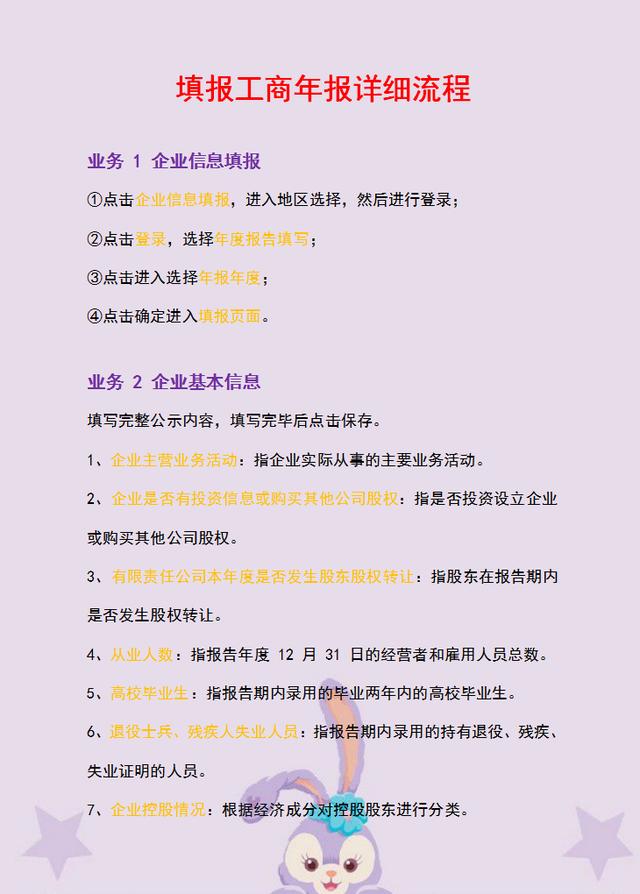 填报工商年报详细流程

业务 1 企业信息填报

①点击企业信息填报，进入地区选择，然后进行登录；

②点击登录，选择年度报告填写；

③点击进入选择年报年度；

④点击确定进入填报页面。

业务 2 企业基本信息

填写完整公示内容，填写完毕后点击保存。

1、企业主营业务活动：指企业实际从事的主要业务活动。

2、企业是否有投资信息或购买其他公司股权：指是否投资设立企业或购买其他公司股权。

3、有限责任公司本年度是否发生股东股权转让：指股东在报告期内是否发生股权转让。

4、从业人数：指报告年度 12 月 31 日的经营者和雇用人员总数。

5、高校毕业生：指报告期内录用的毕业两年内的高校毕业生。

6、退役士兵、残疾人失业人员：指报告期内录用的持有退役、残疾、失业证明的人员。

7、企业控股情况：根据经济成分对控股股东进行分类。